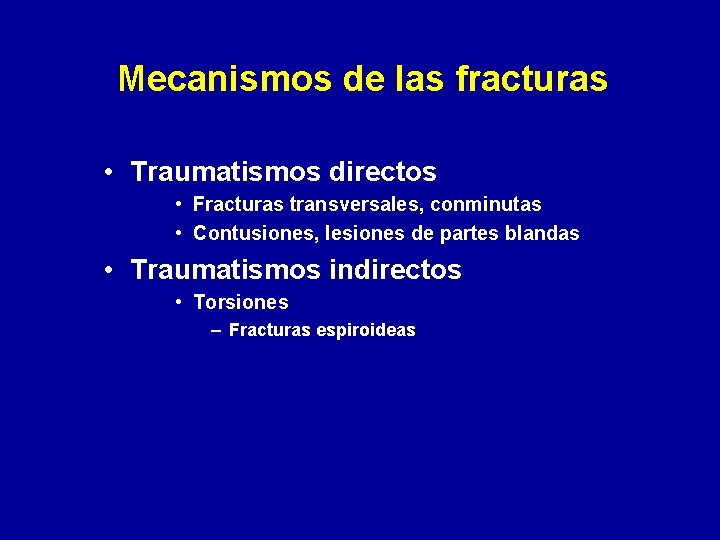 Mecanismos de las fracturas

• Traumatismos directos
  • Fracturas transversales, conminutas
  • Contusiones, lesiones de partes blandas
• Traumatismos indirectos
  • Torsiones
    – Fracturas espiroideas